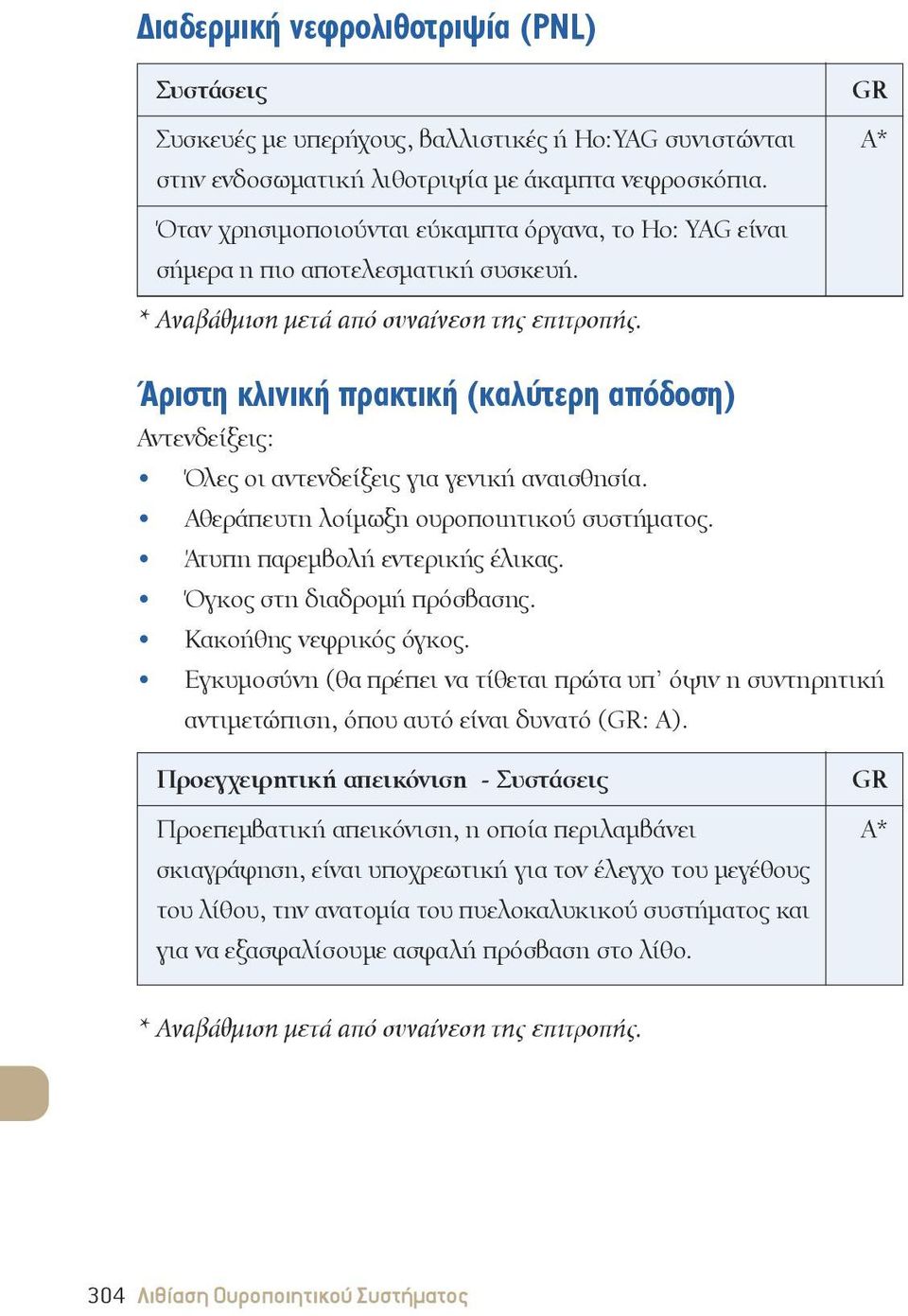 Διαδερμική νεφρολιθοτριψία (PNL)

| Συστάσεις | GR |
|---|---|
| Συσκευές με υπερήχους, βαλλιστικές ή Ho:YAG συνιστώνται στην ενδοσωματική λιθοτριψία με άκαμπτα νεφροσκόπια. | A* |
| Όταν χρησιμοποιούνται εύκαμπτα όργανα, το Ho: YAG είναι σήμερα η πιο αποτελεσματική συσκευή. | |

* Αναβάθμιση μετά από συναίνεση της επιτροπής.

Άριστη κλινική πρακτική (καλύτερη απόδοση)

Αντενδείξεις:
• Όλες οι αντενδείξεις για γενική αναισθησία.
• Αθεράπευτη λοίμωξη ουροποιητικού συστήματος.
• Άτυπη παρεμβολή εντερικής έλικας.
• Όγκος στη διαδρομή πρόσβασης.
• Κακοήθης νεφρικός όγκος.
• Εγκυμοσύνη (θα πρέπει να τίθεται πρώτα υπ' όψιν η συντηρητική αντιμετώπιση, όπου αυτό είναι δυνατό (GR: A).

| Προεγχειρητική απεικόνιση - Συστάσεις | GR |
|---|---|
| Προεπεμβατική απεικόνιση, η οποία περιλαμβάνει σκιαγράφηση, είναι υποχρεωτική για τον έλεγχο του μεγέθους του λίθου, την ανατομία του πυελοκαλυκικού συστήματος και για να εξασφαλίσουμε ασφαλή πρόσβαση στο λίθο. | A* |

* Αναβάθμιση μετά από συναίνεση της επιτροπής.

304 Λιθίαση Ουροποιητικού Συστήματος